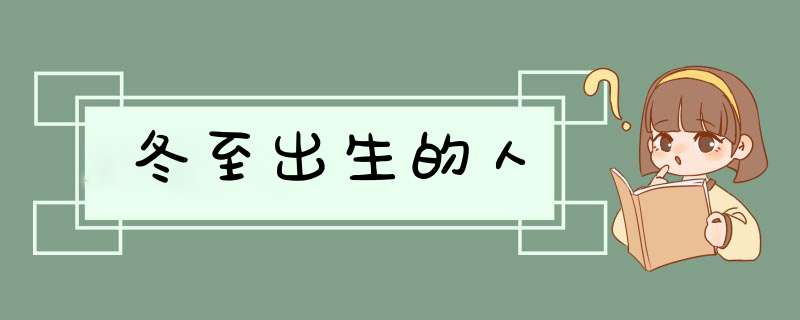 冬至出生的人